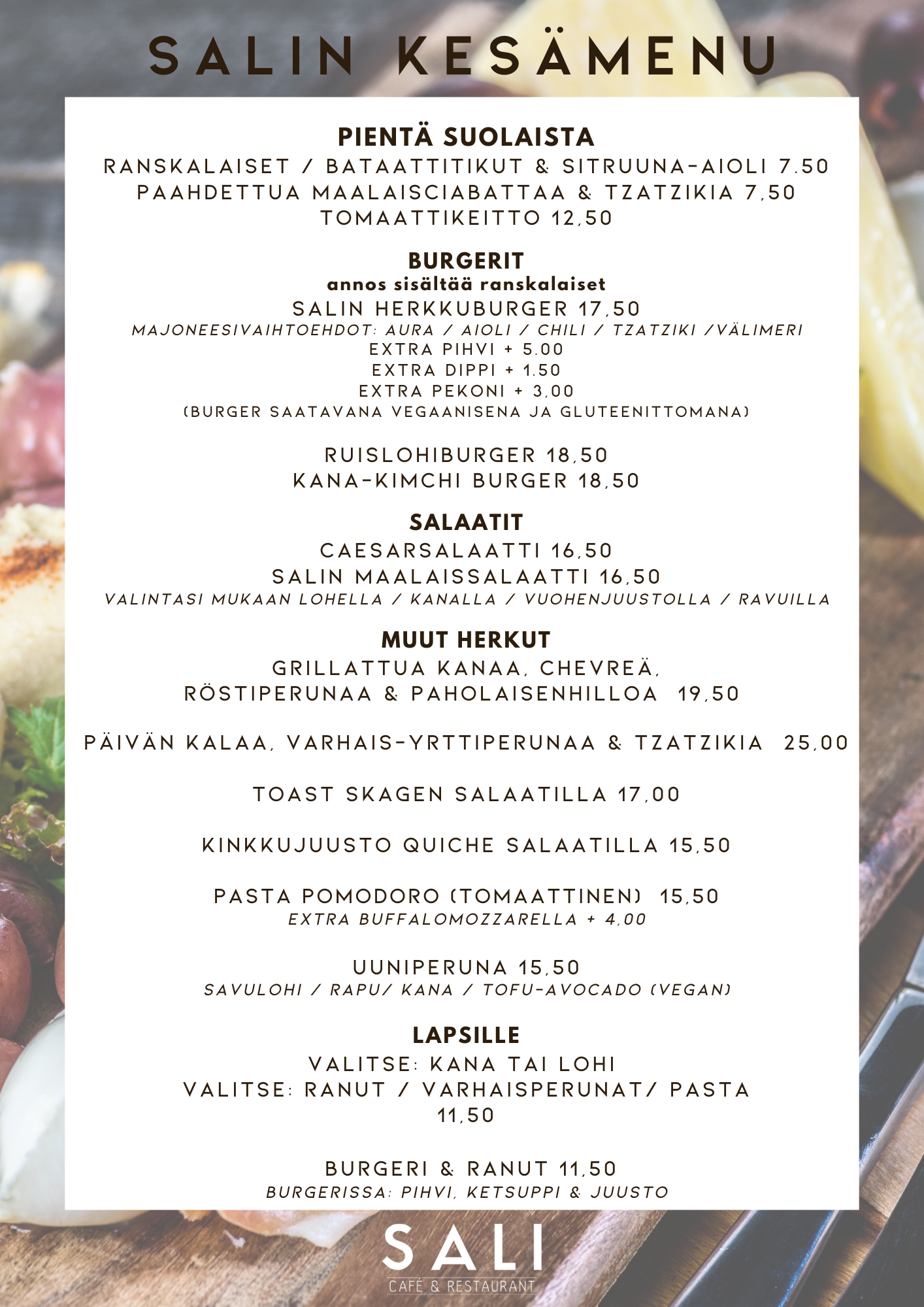 SALIN KESÄMENU

PIENTÄ SUOLAISTA
RANSKALAISET / BATAATTITIKUT & SITRUUNA-AIOLI 7.50
PAAHDETTUA MAALAISCIABATTAA & TZATZIKIA 7,50
TOMAATTIKEITTO 12,50

BURGERIT
annos sisältää ranskalaiset
SALIN HERKKUBURGER 17,50
MAJONEESIVAIHTOEHDOT: AURA / AIOLI / CHILI / TZATZIKI /VÄLIMERI
EXTRA PIHVI + 5.00
EXTRA DIPPI + 1.50
EXTRA PEKONI + 3,00
(BURGER SAATAVANA VEGAANISENA JA GLUTEENITTOMANA)

RUISLOHIBURGER 18,50
KANA-KIMCHI BURGER 18,50

SALAATIT
CAESARSALAATTI 16,50
SALIN MAALAISSALAATTI 16,50
VALINTASI MUKAAN LOHELLA / KANALLA / VUOHENJUUSTOLLA / RAVUILLA

MUUT HERKUT
GRILLATTUA KANAA, CHEVREÄ,
RÖSTIPERUNAA & PAHOLAISENHILLOA 19,50

PÄIVÄN KALAA, VARHAIS-YRTTIPERUNAA & TZATZIKIA 25,00

TOAST SKAGEN SALAATILLA 17,00

KINKKUJUUSTO QUICHE SALAATILLA 15,50

PASTA POMODORO (TOMAATTINEN) 15,50
EXTRA BUFFALOMOZZARELLA + 4,00

UUNIPERUNA 15,50
SAVULOHI / RAPU/ KANA / TOFU-AVOCADO (VEGAN)

LAPSILLE
VALITSE: KANA TAI LOHI
VALITSE: RANUT / VARHAISPERUNAT/ PASTA
11,50

BURGERI & RANUT 11,50
BURGERISSA: PIHVI, KETSUPPI & JUUSTO

SALI
CAFÉ & RESTAURANT